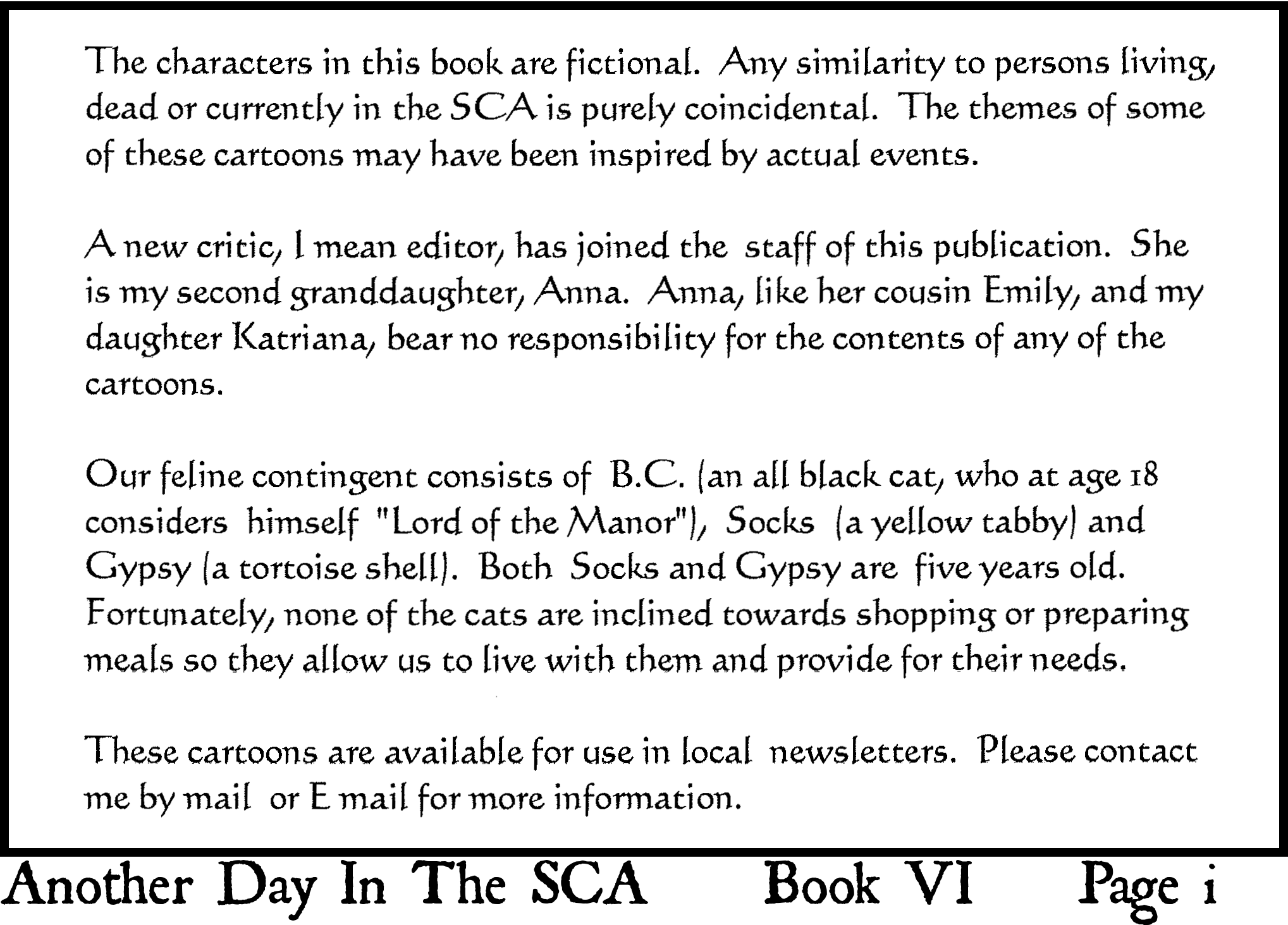 The characters in this book are fictional. Any similarity to persons living, dead or currently in the SCA is purely coincidental. The themes of some of these cartoons may have been inspired by actual events.

A new critic, I mean editor, has joined the staff of this publication. She is my second granddaughter, Anna. Anna, like her cousin Emily, and my daughter Katriana, bear no responsibility for the contents of any of the cartoons.

Our feline contingent consists of B.C. (an all black cat, who at age 18 considers himself "Lord of the Manor"), Socks (a yellow tabby) and Gypsy (a tortoise shell). Both Socks and Gypsy are five years old. Fortunately, none of the cats are inclined towards shopping or preparing meals so they allow us to live with them and provide for their needs.

These cartoons are available for use in local newsletters. Please contact me by mail or E mail for more information.

Another Day In The SCA Book VI Page i